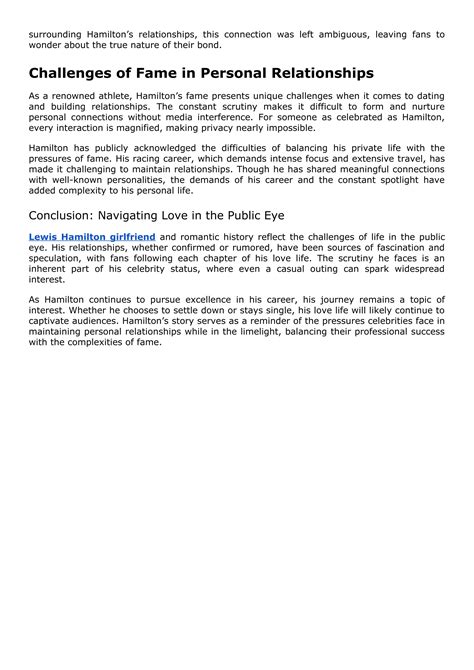 surrounding Hamilton's relationships, this connection was left ambiguous, leaving fans to wonder about the true nature of their bond.

Challenges of Fame in Personal Relationships

As a renowned athlete, Hamilton's fame presents unique challenges when it comes to dating and building relationships. The constant scrutiny makes it difficult to form and nurture personal connections without media interference. For someone as celebrated as Hamilton, every interaction is magnified, making privacy nearly impossible.

Hamilton has publicly acknowledged the difficulties of balancing his private life with the pressures of fame. His racing career, which demands intense focus and extensive travel, has made it challenging to maintain relationships. Though he has shared meaningful connections with well-known personalities, the demands of his career and the constant spotlight have added complexity to his personal life.

Conclusion: Navigating Love in the Public Eye

Lewis Hamilton girlfriend and romantic history reflect the challenges of life in the public eye. His relationships, whether confirmed or rumored, have been sources of fascination and speculation, with fans following each chapter of his love life. The scrutiny he faces is an inherent part of his celebrity status, where even a casual outing can spark widespread interest.

As Hamilton continues to pursue excellence in his career, his journey remains a topic of interest. Whether he chooses to settle down or stays single, his love life will likely continue to captivate audiences. Hamilton's story serves as a reminder of the pressures celebrities face in maintaining personal relationships while in the limelight, balancing their professional success with the complexities of fame.